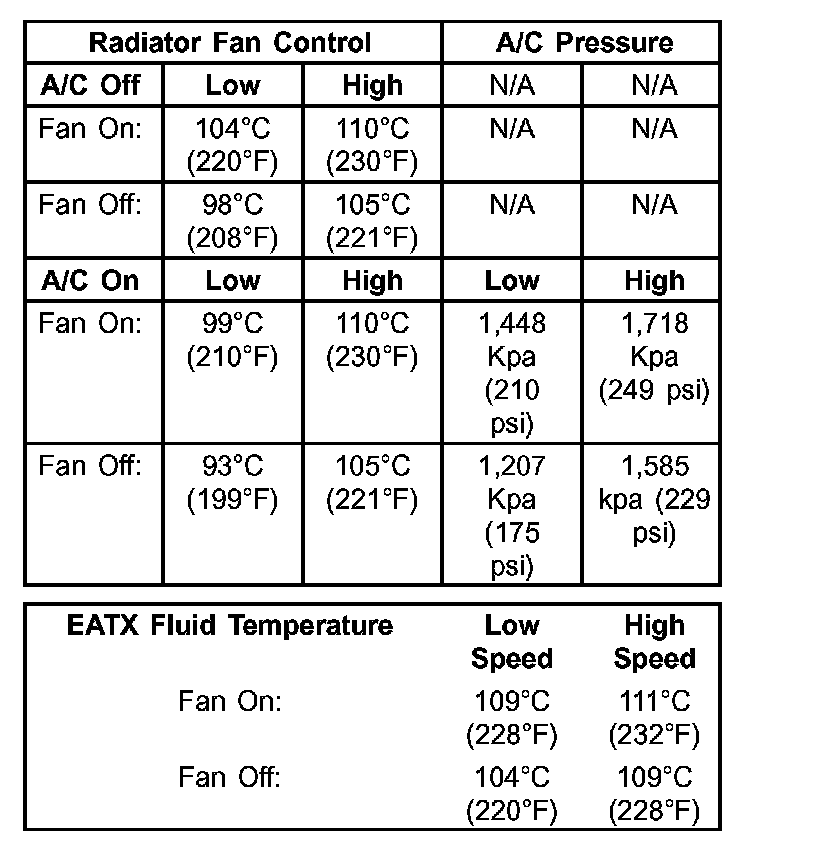 | Radiator Fan Control | | | A/C Pressure | |
|---|---|---|---|---|
| **A/C Off** | **Low** | **High** | N/A | N/A |
| Fan On: | 104°C (220°F) | 110°C (230°F) | N/A | N/A |
| Fan Off: | 98°C (208°F) | 105°C (221°F) | N/A | N/A |
| **A/C On** | **Low** | **High** | **Low** | **High** |
| Fan On: | 99°C (210°F) | 110°C (230°F) | 1,448 Kpa (210 psi) | 1,718 Kpa (249 psi) |
| Fan Off: | 93°C (199°F) | 105°C (221°F) | 1,207 Kpa (175 psi) | 1,585 kpa (229 psi) |

| EATX Fluid Temperature | Low Speed | High Speed |
|---|---|---|
| Fan On: | 109°C (228°F) | 111°C (232°F) |
| Fan Off: | 104°C (220°F) | 109°C (228°F) |